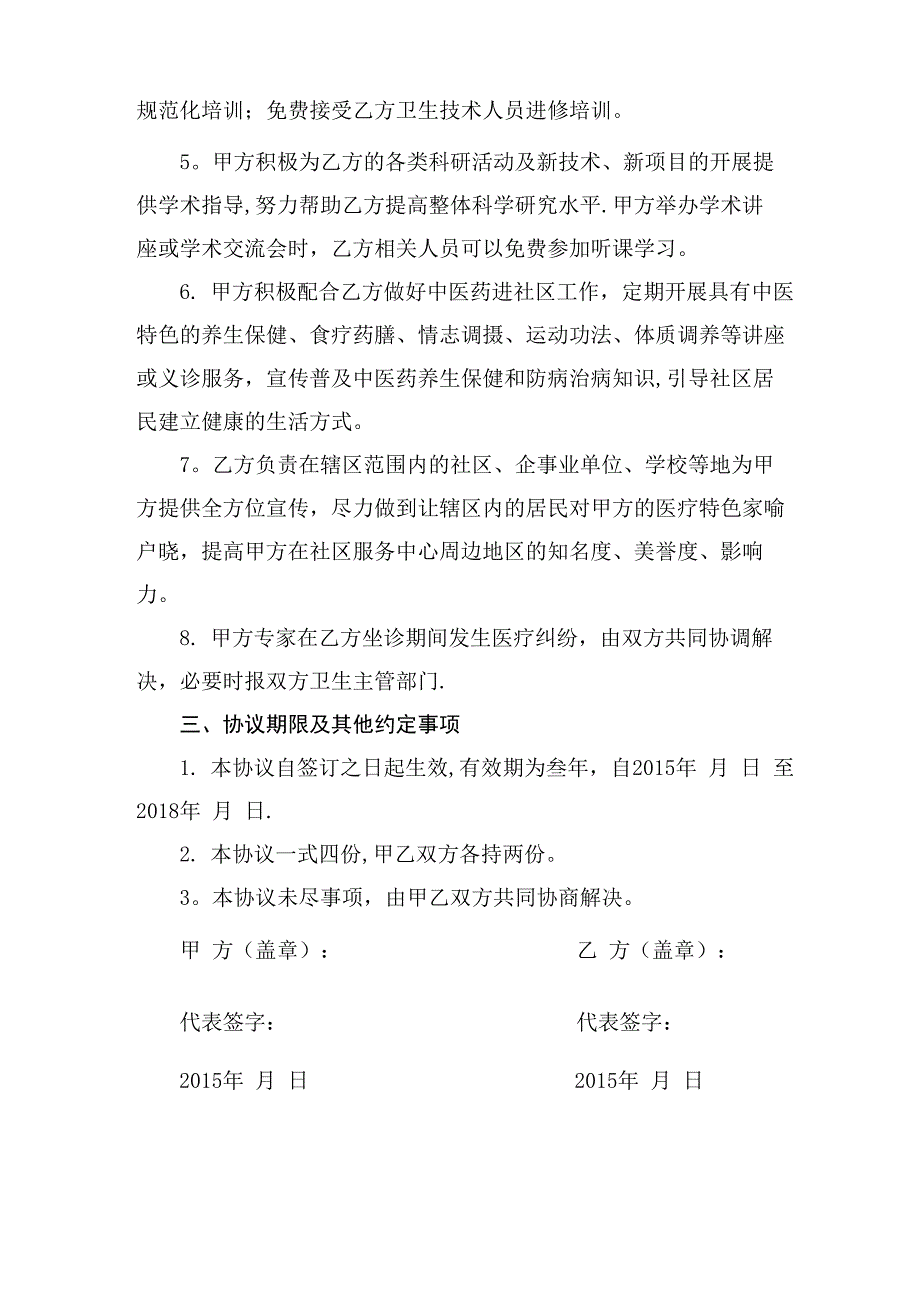 规范化培训；免费接受乙方卫生技术人员进修培训。

5。甲方积极为乙方的各类科研活动及新技术、新项目的开展提供学术指导,努力帮助乙方提高整体科学研究水平.甲方举办学术讲座或学术交流会时，乙方相关人员可以免费参加听课学习。

6. 甲方积极配合乙方做好中医药进社区工作，定期开展具有中医特色的养生保健、食疗药膳、情志调摄、运动功法、体质调养等讲座或义诊服务，宣传普及中医药养生保健和防病治病知识,引导社区居民建立健康的生活方式。

7。乙方负责在辖区范围内的社区、企事业单位、学校等地为甲方提供全方位宣传，尽力做到让辖区内的居民对甲方的医疗特色家喻户晓，提高甲方在社区服务中心周边地区的知名度、美誉度、影响力。

8. 甲方专家在乙方坐诊期间发生医疗纠纷，由双方共同协调解决，必要时报双方卫生主管部门.

三、协议期限及其他约定事项

1. 本协议自签订之日起生效,有效期为叁年，自2015年 月 日 至2018年 月 日.

2. 本协议一式四份,甲乙双方各持两份。

3。本协议未尽事项，由甲乙双方共同协商解决。

甲 方（盖章）：

代表签字：

2015年 月 日

乙 方（盖章）：

代表签字：

2015年 月 日